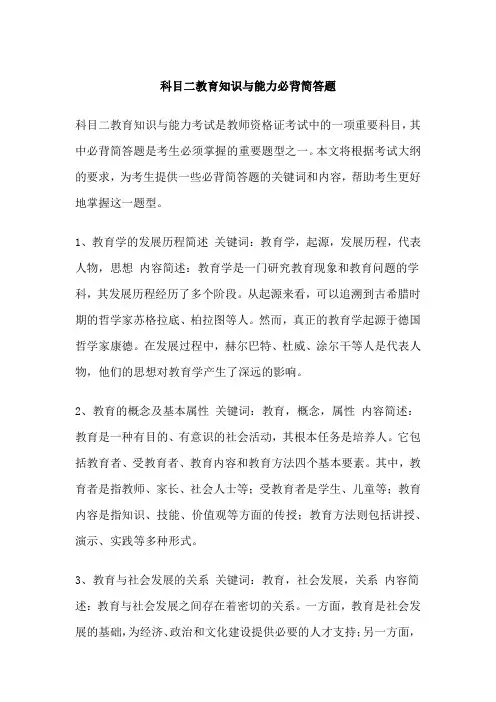 科目二教育知识与能力必背简答题

科目二教育知识与能力考试是教师资格证考试中的一项重要科目，其中必背简答题是考生必须掌握的重要题型之一。本文将根据考试大纲的要求，为考生提供一些必背简答题的关键词和内容，帮助考生更好地掌握这一题型。

1、教育学的发展历程简述 关键词：教育学，起源，发展历程，代表人物，思想 内容简述：教育学是一门研究教育现象和教育问题的学科，其发展历程经历了多个阶段。从起源来看，可以追溯到古希腊时期的哲学家苏格拉底、柏拉图等人。然而，真正的教育学起源于德国哲学家康德。在发展过程中，赫尔巴特、杜威、涂尔干等人是代表人物，他们的思想对教育学产生了深远的影响。

2、教育的概念及基本属性 关键词：教育，概念，属性 内容简述：教育是一种有目的、有意识的社会活动，其根本任务是培养人。它包括教育者、受教育者、教育内容和教育方法四个基本要素。其中，教育者是指教师、家长、社会人士等；受教育者是学生、儿童等；教育内容是指知识、技能、价值观等方面的传授；教育方法则包括讲授、演示、实践等多种形式。

3、教育与社会发展的关系 关键词：教育，社会发展，关系 内容简述：教育与社会发展之间存在着密切的关系。一方面，教育是社会发展的基础，为经济、政治和文化建设提供必要的人才支持；另一方面，